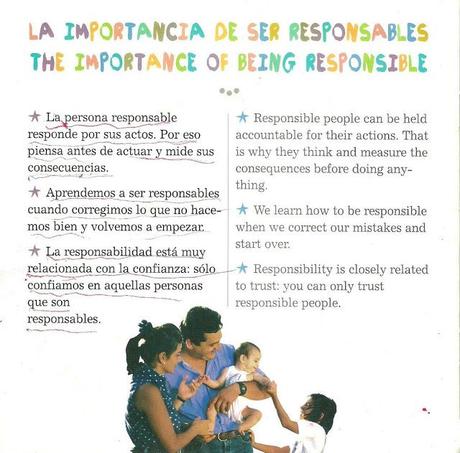 LA IMPORTANCIA DE SER RESPONSABLES
THE IMPORTANCE OF BEING RESPONSIBLE

★ La persona responsable responde por sus actos. Por eso piensa antes de actuar y mide sus consecuencias.

★ Aprendemos a ser responsables cuando corregimos lo que no hacemos bien y volvemos a empezar.

★ La responsabilidad está muy relacionada con la confianza: sólo confiamos en aquellas personas que son responsables.

★ Responsible people can be held accountable for their actions. That is why they think and measure the consequences before doing anything.

★ We learn how to be responsible when we correct our mistakes and start over.

★ Responsibility is closely related to trust: you can only trust responsible people.